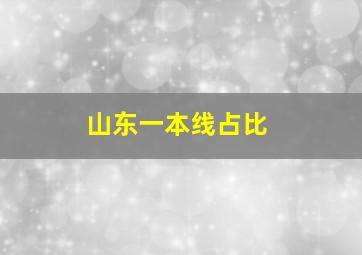 山东一本线占比